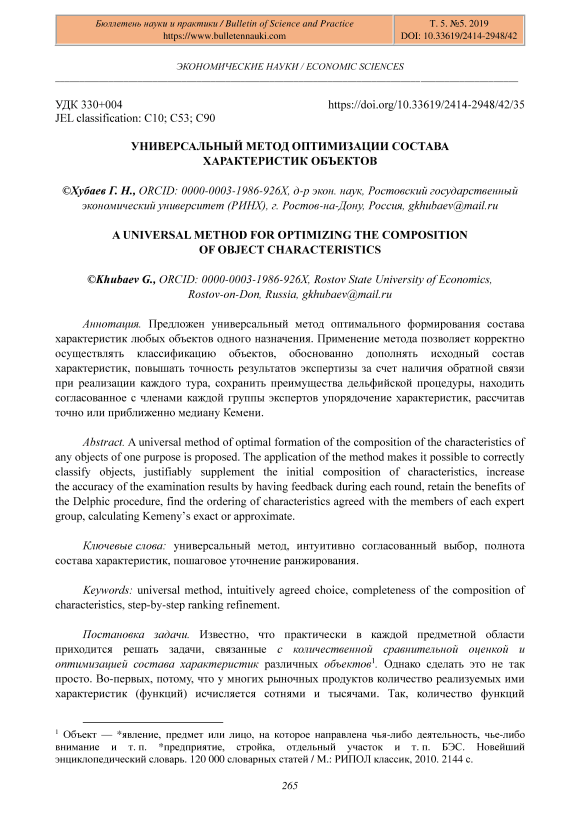 Бюллетень науки и практики / Bulletin of Science and Practice
https://www.bulletennauki.com

Т. 5. №5. 2019
DOI: 10.33619/2414-2948/42

ЭКОНОМИЧЕСКИЕ НАУКИ / ECONOMIC SCIENCES

УДК 330+004
JEL classification: C10; C53; C90

https://doi.org/10.33619/2414-2948/42/35

УНИВЕРСАЛЬНЫЙ МЕТОД ОПТИМИЗАЦИИ СОСТАВА ХАРАКТЕРИСТИК ОБЪЕКТОВ

©Хубаев Г. Н., ORCID: 0000-0003-1986-926X, д-р экон. наук, Ростовский государственный экономический университет (РИНХ), г. Ростов-на-Дону, Россия, gkhubaev@mail.ru

A UNIVERSAL METHOD FOR OPTIMIZING THE COMPOSITION OF OBJECT CHARACTERISTICS

©Khubaev G., ORCID: 0000-0003-1986-926X, Rostov State University of Economics, Rostov-on-Don, Russia, gkhubaev@mail.ru

Аннотация. Предложен универсальный метод оптимального формирования состава характеристик любых объектов одного назначения. Применение метода позволяет корректно осуществлять классификацию объектов, обоснованно дополнять исходный состав характеристик, повышать точность результатов экспертизы за счет наличия обратной связи при реализации каждого тура, сохранить преимущества дельфийской процедуры, находить согласованное с членами каждой группы экспертов упорядочение характеристик, рассчитав точно или приближенно медиану Кемени.

Abstract. A universal method of optimal formation of the composition of the characteristics of any objects of one purpose is proposed. The application of the method makes it possible to correctly classify objects, justifiably supplement the initial composition of characteristics, increase the accuracy of the examination results by having feedback during each round, retain the benefits of the Delphic procedure, find the ordering of characteristics agreed with the members of each expert group, calculating Kemeny's exact or approximate.

Ключевые слова: универсальный метод, интуитивно согласованный выбор, полнота состава характеристик, пошаговое уточнение ранжирования.

Keywords: universal method, intuitively agreed choice, completeness of the composition of characteristics, step-by-step ranking refinement.

Постановка задачи. Известно, что практически в каждой предметной области приходится решать задачи, связанные с количественной сравнительной оценкой и оптимизацией состава характеристик различных объектов$^1$. Однако сделать это не так просто. Во-первых, потому, что у многих рыночных продуктов количество реализуемых ими характеристик (функций) исчисляется сотнями и тысячами. Так, количество функций

$^1$ Объект — *явление, предмет или лицо, на которое направлена чья-либо деятельность, чье-либо внимание и т. п. *предприятие, стройка, отдельный участок и т. п. БЭС. Новейший энциклопедический словарь. 120 000 словарных статей / М.: РИПОЛ классик, 2010. 2144 с.

265